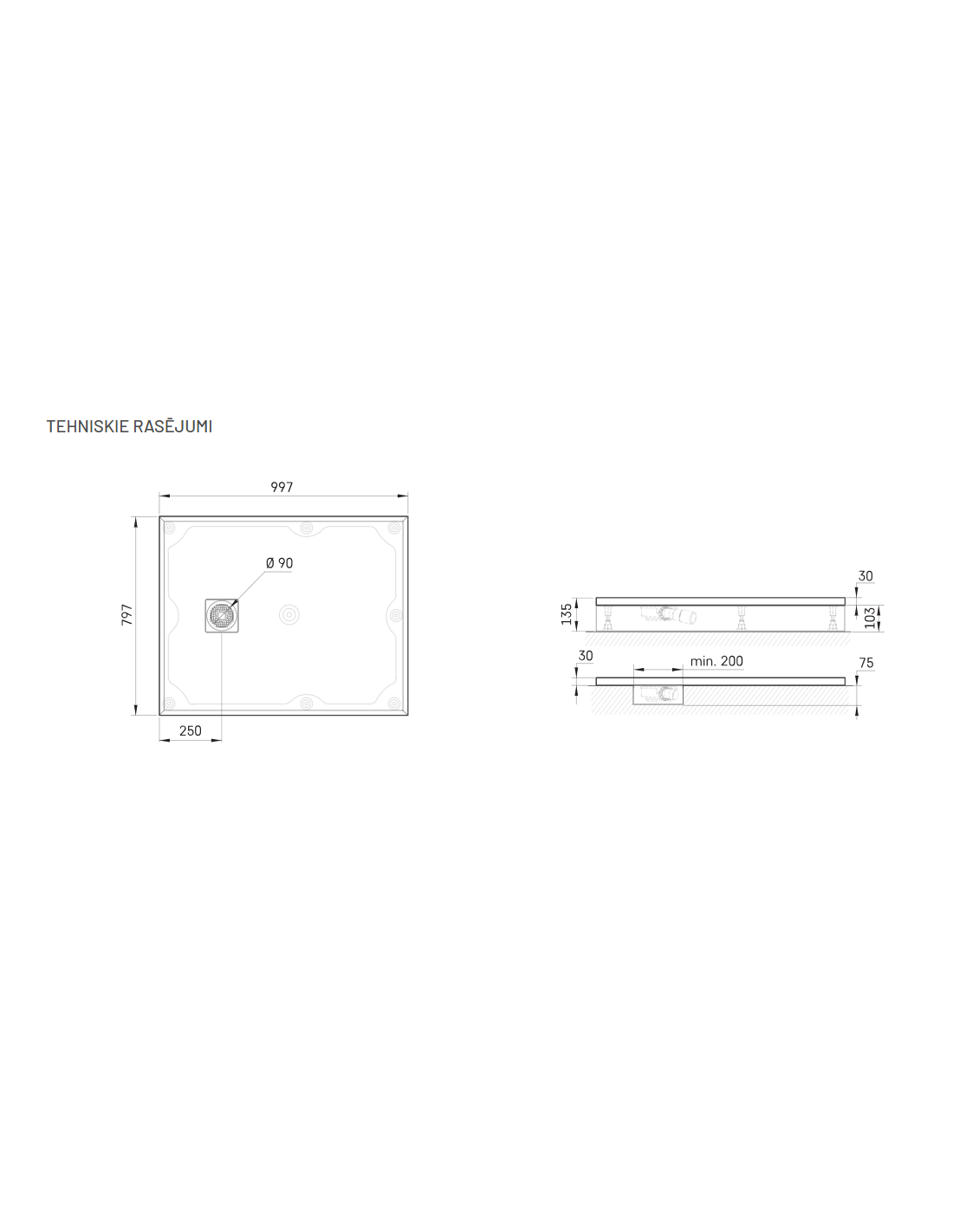 TEHNISKIE RASĒJUMI

997

797

Ø 90

250

30

135

103

30

min. 200

75